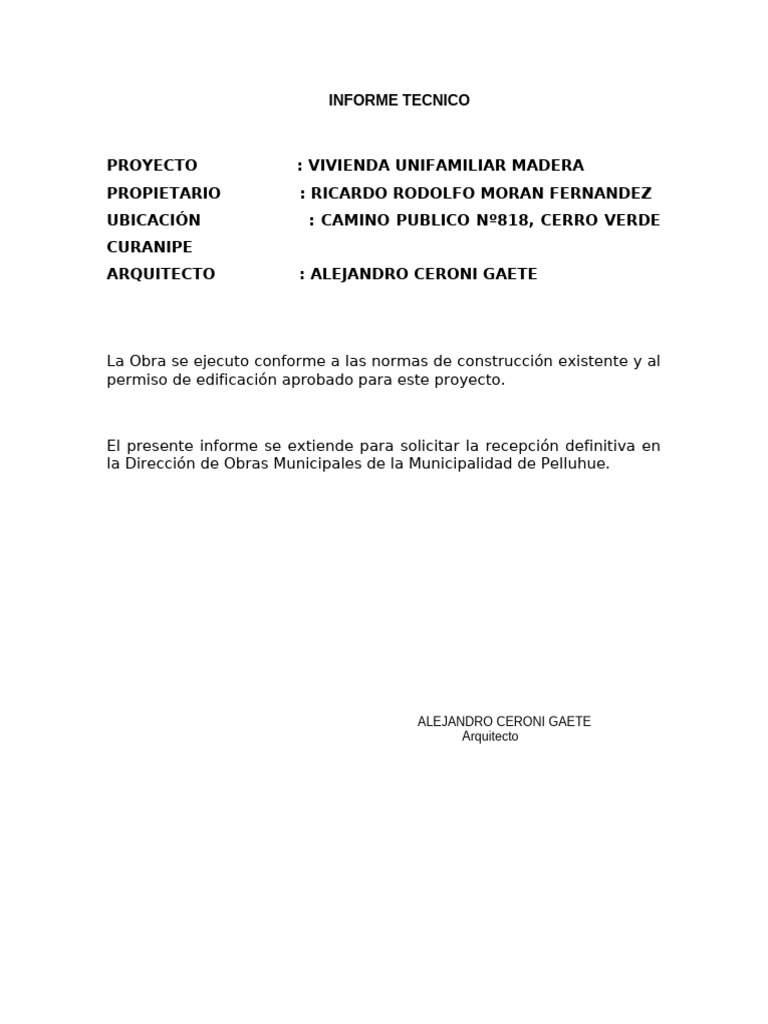 INFORME TECNICO

PROYECTO : VIVIENDA UNIFAMILIAR MADERA
PROPIETARIO : RICARDO RODOLFO MORAN FERNANDEZ
UBICACIÓN : CAMINO PUBLICO Nº818, CERRO VERDE CURANIPE
ARQUITECTO : ALEJANDRO CERONI GAETE

La Obra se ejecuto conforme a las normas de construcción existente y al permiso de edificación aprobado para este proyecto.

El presente informe se extiende para solicitar la recepción definitiva en la Dirección de Obras Municipales de la Municipalidad de Pelluhue.

ALEJANDRO CERONI GAETE
Arquitecto